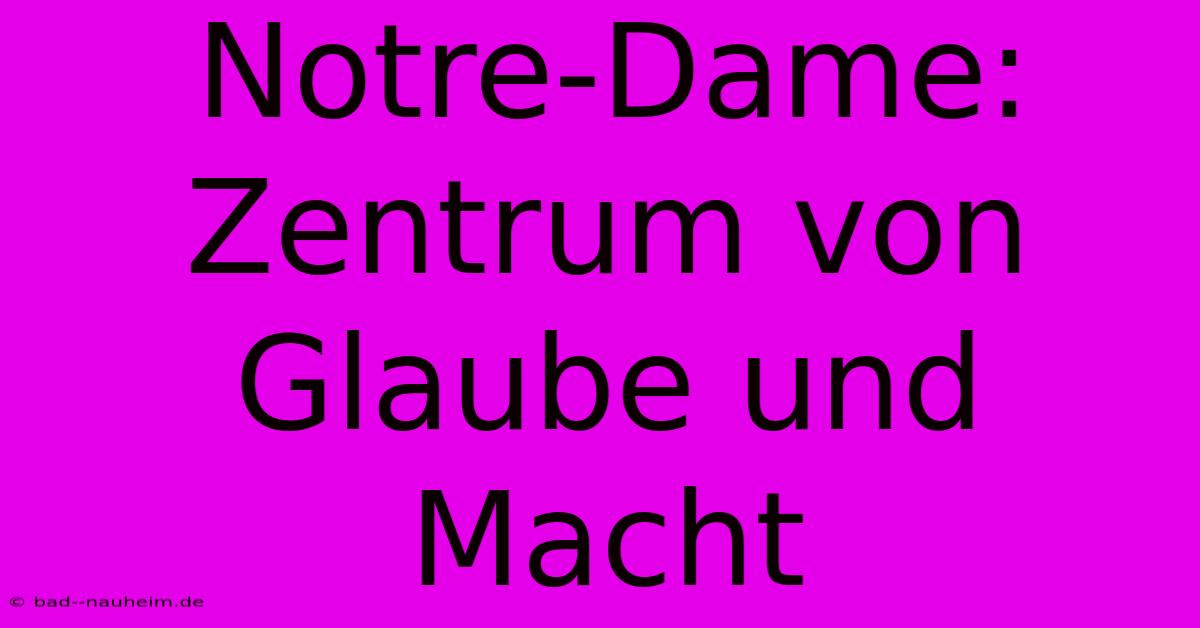 Notre-Dame: Zentrum von Glaube und Macht

© bad--nauheim.de